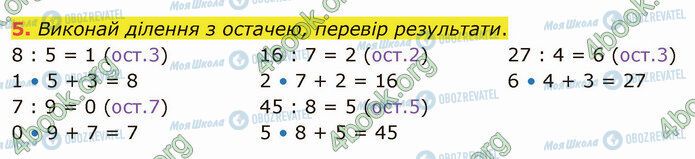 5. Виконай ділення з остачею, перевір результати.

8 : 5 = 1 (ост.3)
1 • 5 + 3 = 8
7 : 9 = 0 (ост.7)
0 • 9 + 7 = 7

16 : 7 = 2 (ост.2)
2 • 7 + 2 = 16
45 : 8 = 5 (ост.5)
5 • 8 + 5 = 45

27 : 4 = 6 (ост.3)
6 • 4 + 3 = 27

Моя Школа OBOZREVATEL 4book.org